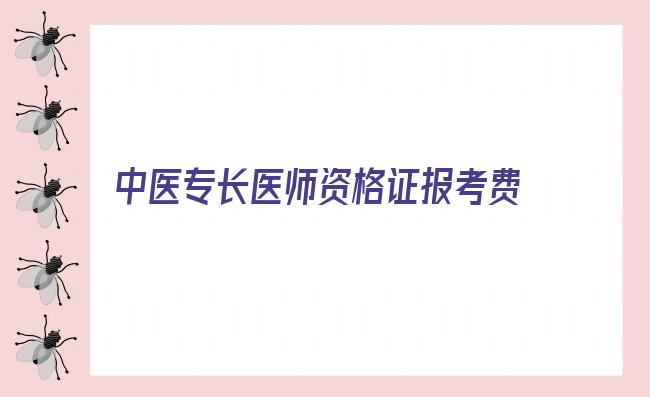 中医专长医师资格证报考费